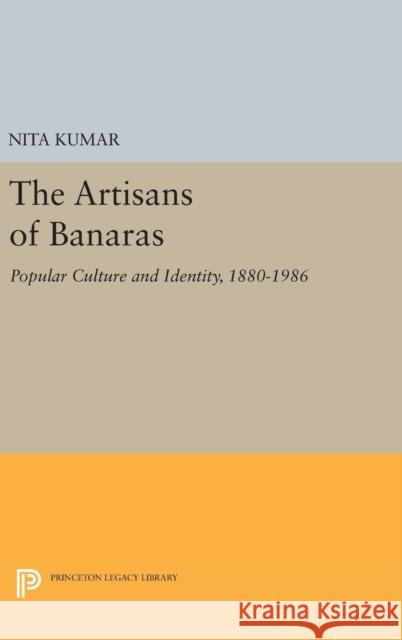 NITA KUMAR

The Artisans of Banaras

Popular Culture and Identity, 1880-1986

PRINCETON LEGACY LIBRARY